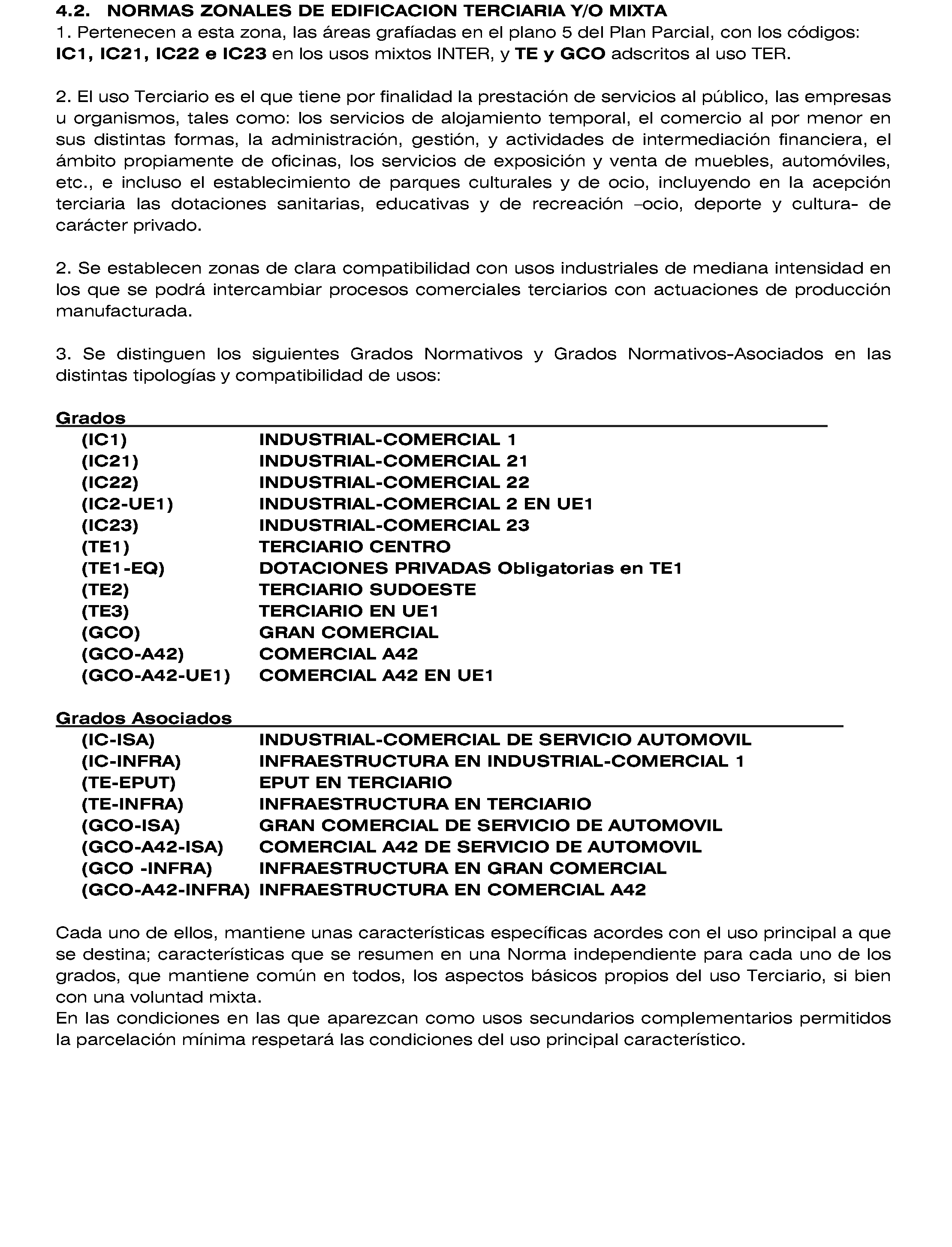 4.2. NORMAS ZONALES DE EDIFICACION TERCIARIA Y/O MIXTA
1. Pertenecen a esta zona, las áreas grafíadas en el plano 5 del Plan Parcial, con los códigos: IC1, IC21, IC22 e IC23 en los usos mixtos INTER, y TE y GCO adscritos al uso TER.

2. El uso Terciario es el que tiene por finalidad la prestación de servicios al público, las empresas u organismos, tales como: los servicios de alojamiento temporal, el comercio al por menor en sus distintas formas, la administración, gestión, y actividades de intermediación financiera, el ámbito propiamente de oficinas, los servicios de exposición y venta de muebles, automóviles, etc., e incluso el establecimiento de parques culturales y de ocio, incluyendo en la acepción terciaria las dotaciones sanitarias, educativas y de recreación –ocio, deporte y cultura- de carácter privado.

2. Se establecen zonas de clara compatibilidad con usos industriales de mediana intensidad en los que se podrá intercambiar procesos comerciales terciarios con actuaciones de producción manufacturada.

3. Se distinguen los siguientes Grados Normativos y Grados Normativos-Asociados en las distintas tipologías y compatibilidad de usos:

Grados
(IC1) INDUSTRIAL-COMERCIAL 1
(IC21) INDUSTRIAL-COMERCIAL 21
(IC22) INDUSTRIAL-COMERCIAL 22
(IC2-UE1) INDUSTRIAL-COMERCIAL 2 EN UE1
(IC23) INDUSTRIAL-COMERCIAL 23
(TE1) TERCIARIO CENTRO
(TE1-EQ) DOTACIONES PRIVADAS Obligatorias en TE1
(TE2) TERCIARIO SUDOESTE
(TE3) TERCIARIO EN UE1
(GCO) GRAN COMERCIAL
(GCO-A42) COMERCIAL A42
(GCO-A42-UE1) COMERCIAL A42 EN UE1

Grados Asociados
(IC-ISA) INDUSTRIAL-COMERCIAL DE SERVICIO AUTOMOVIL
(IC-INFRA) INFRAESTRUCTURA EN INDUSTRIAL-COMERCIAL 1
(TE-EPUT) EPUT EN TERCIARIO
(TE-INFRA) INFRAESTRUCTURA EN TERCIARIO
(GCO-ISA) GRAN COMERCIAL DE SERVICIO DE AUTOMOVIL
(GCO-A42-ISA) COMERCIAL A42 DE SERVICIO DE AUTOMOVIL
(GCO -INFRA) INFRAESTRUCTURA EN GRAN COMERCIAL
(GCO-A42-INFRA) INFRAESTRUCTURA EN COMERCIAL A42

Cada uno de ellos, mantiene unas características específicas acordes con el uso principal a que se destina; características que se resumen en una Norma independiente para cada uno de los grados, que mantiene común en todos, los aspectos básicos propios del uso Terciario, si bien con una voluntad mixta.
En las condiciones en las que aparezcan como usos secundarios complementarios permitidos la parcelación mínima respetará las condiciones del uso principal característico.